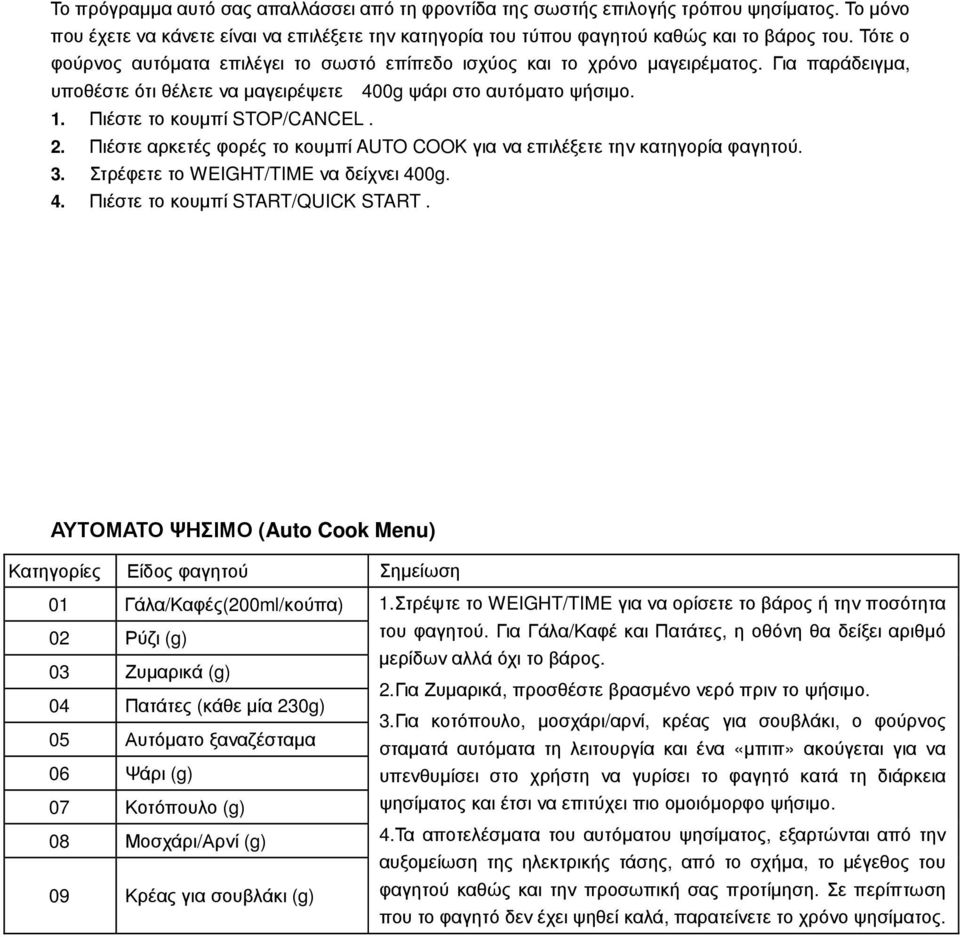 Το πρόγραμμα αυτό σας απαλλάσσει από τη φροντίδα της σωστής επιλογής τρόπου ψησίματος. Το μόνο που έχετε να κάνετε είναι να επιλέξετε την κατηγορία του τύπου φαγητού καθώς και το βάρος του. Τότε ο φούρνος αυτόματα επιλέγει το σωστό επίπεδο ισχύος και το χρόνο μαγειρέματος. Για παράδειγμα, υποθέστε ότι θέλετε να μαγειρέψετε 400g ψάρι στο αυτόματο ψήσιμο.
1. Πιέστε το κουμπί STOP/CANCEL .
2. Πιέστε αρκετές φορές το κουμπί AUTO COOK για να επιλέξετε την κατηγορία φαγητού.
3. Στρέφετε το WEIGHT/TIME να δείχνει 400g.
4. Πιέστε το κουμπί START/QUICK START .

ΑΥΤΟΜΑΤΟ ΨΗΣΙΜΟ (Auto Cook Menu)

| Κατηγορίες | Είδος φαγητού | Σημείωση |
|---|---|---|
| 01 | Γάλα/Καφές(200ml/κούπα) | 1.Στρέψτε το WEIGHT/TIME για να ορίσετε το βάρος ή την ποσότητα του φαγητού. Για Γάλα/Καφέ και Πατάτες, η οθόνη θα δείξει αριθμό μερίδων αλλά όχι το βάρος. 2.Για Ζυμαρικά, προσθέστε βρασμένο νερό πριν το ψήσιμο. 3.Για κοτόπουλο, μοσχάρι/αρνί, κρέας για σουβλάκι, ο φούρνος σταματά αυτόματα τη λειτουργία και ένα «μπιπ» ακούγεται για να υπενθυμίσει στο χρήστη να γυρίσει το φαγητό κατά τη διάρκεια ψησίματος και έτσι να επιτύχει πιο ομοιόμορφο ψήσιμο. 4.Τα αποτελέσματα του αυτόματου ψησίματος, εξαρτώνται από την αυξομείωση της ηλεκτρικής τάσης, από το σχήμα, το μέγεθος του φαγητού καθώς και την προσωπική σας προτίμηση. Σε περίπτωση που το φαγητό δεν έχει ψηθεί καλά, παρατείνετε το χρόνο ψησίματος. |
| 02 | Ρύζι (g) | |
| 03 | Ζυμαρικά (g) | |
| 04 | Πατάτες (κάθε μία 230g) | |
| 05 | Αυτόματο ξαναζέσταμα | |
| 06 | Ψάρι (g) | |
| 07 | Κοτόπουλο (g) | |
| 08 | Μοσχάρι/Αρνί (g) | |
| 09 | Κρέας για σουβλάκι (g) | |